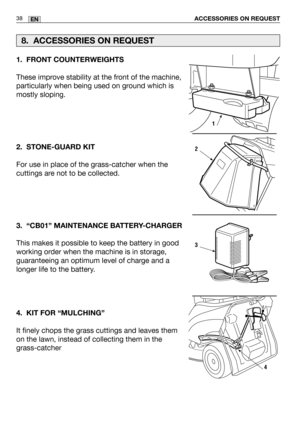 38 EN ACCESSORIES ON REQUEST

8. ACCESSORIES ON REQUEST

1. FRONT COUNTERWEIGHTS

These improve stability at the front of the machine, particularly when being used on ground which is mostly sloping.

1

2. STONE-GUARD KIT

For use in place of the grass-catcher when the cuttings are not to be collected.

2

3. "CB01" MAINTENANCE BATTERY-CHARGER

This makes it possible to keep the battery in good working order when the machine is in storage, guaranteeing an optimum level of charge and a longer life to the battery.

3

4. KIT FOR "MULCHING"

It finely chops the grass cuttings and leaves them on the lawn, instead of collecting them in the grass-catcher

4